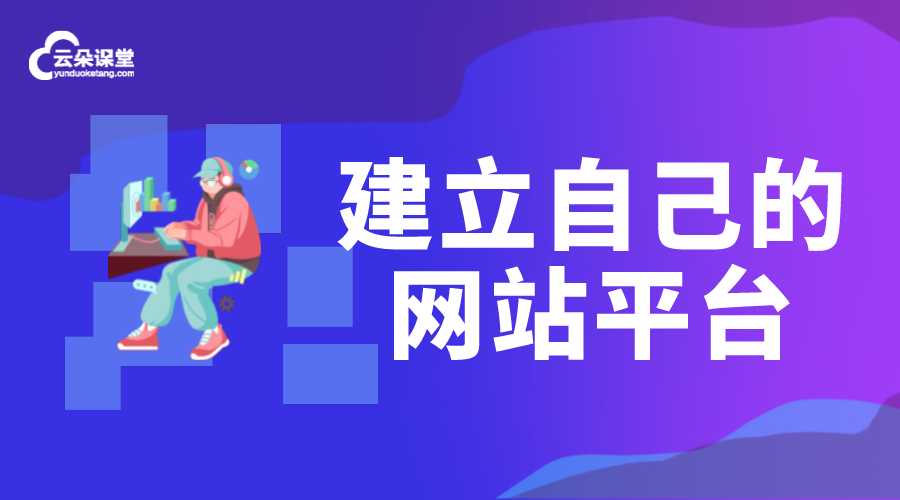 云朵课堂
yunduoketang.com

建立自己的
网站平台